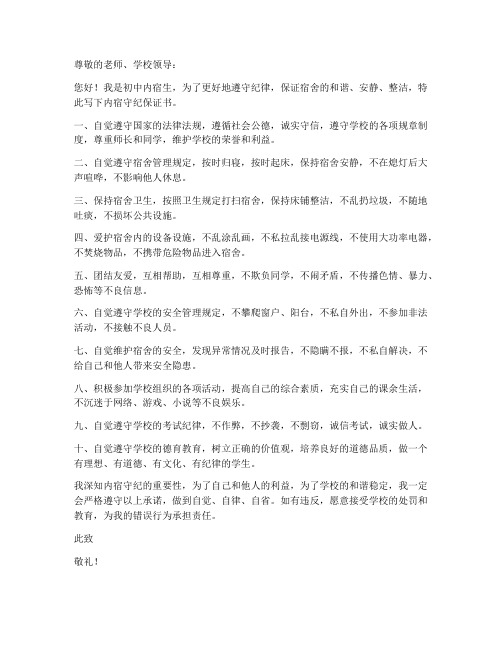 尊敬的老师、学校领导：

您好！我是初中内宿生，为了更好地遵守纪律，保证宿舍的和谐、安静、整洁，特此写下内宿守纪保证书。

一、自觉遵守国家的法律法规，遵循社会公德，诚实守信，遵守学校的各项规章制度，尊重师长和同学，维护学校的荣誉和利益。

二、自觉遵守宿舍管理规定，按时归寝，按时起床，保持宿舍安静，不在熄灯后大声喧哗，不影响他人休息。

三、保持宿舍卫生，按照卫生规定打扫宿舍，保持床铺整洁，不乱扔垃圾，不随地吐痰，不损坏公共设施。

四、爱护宿舍内的设备设施，不乱涂乱画，不私拉乱接电源线，不使用大功率电器，不焚烧物品，不携带危险物品进入宿舍。

五、团结友爱，互相帮助，互相尊重，不欺负同学，不闹矛盾，不传播色情、暴力、恐怖等不良信息。

六、自觉遵守学校的安全管理规定，不攀爬窗户、阳台，不私自外出，不参加非法活动，不接触不良人员。

七、自觉维护宿舍的安全，发现异常情况及时报告，不隐瞒不报，不私自解决，不给自己和他人带来安全隐患。

八、积极参加学校组织的各项活动，提高自己的综合素质，充实自己的课余生活，不沉迷于网络、游戏、小说等不良娱乐。

九、自觉遵守学校的考试纪律，不作弊，不抄袭，不剽窃，诚信考试，诚实做人。

十、自觉遵守学校的德育教育，树立正确的价值观，培养良好的道德品质，做一个有理想、有道德、有文化、有纪律的学生。

我深知内宿守纪的重要性，为了自己和他人的利益，为了学校的和谐稳定，我一定会严格遵守以上承诺，做到自觉、自律、自省。如有违反，愿意接受学校的处罚和教育，为我的错误行为承担责任。

此致

敬礼！